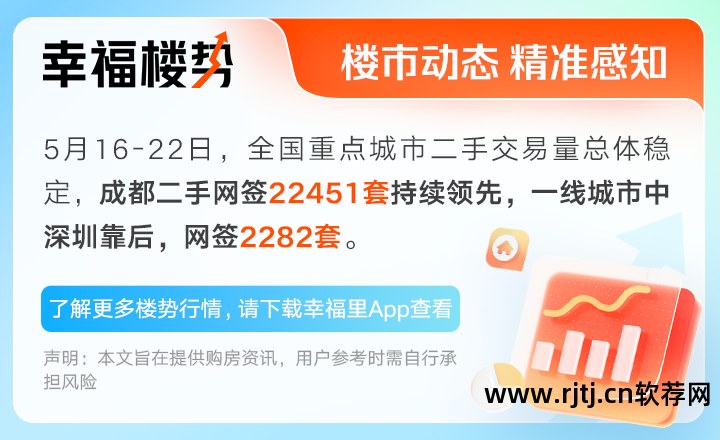 幸福楼势

楼市动态 精准感知

5月16-22日，全国重点城市二手交易量总体稳定，成都二手网签22451套持续领先，一线城市中深圳靠后，网签2282套。

了解更多楼势行情，请下载幸福里App查看

声明：本文旨在提供购房资讯，用户参考时需自行承担风险

www.rjtj.cn软荐网